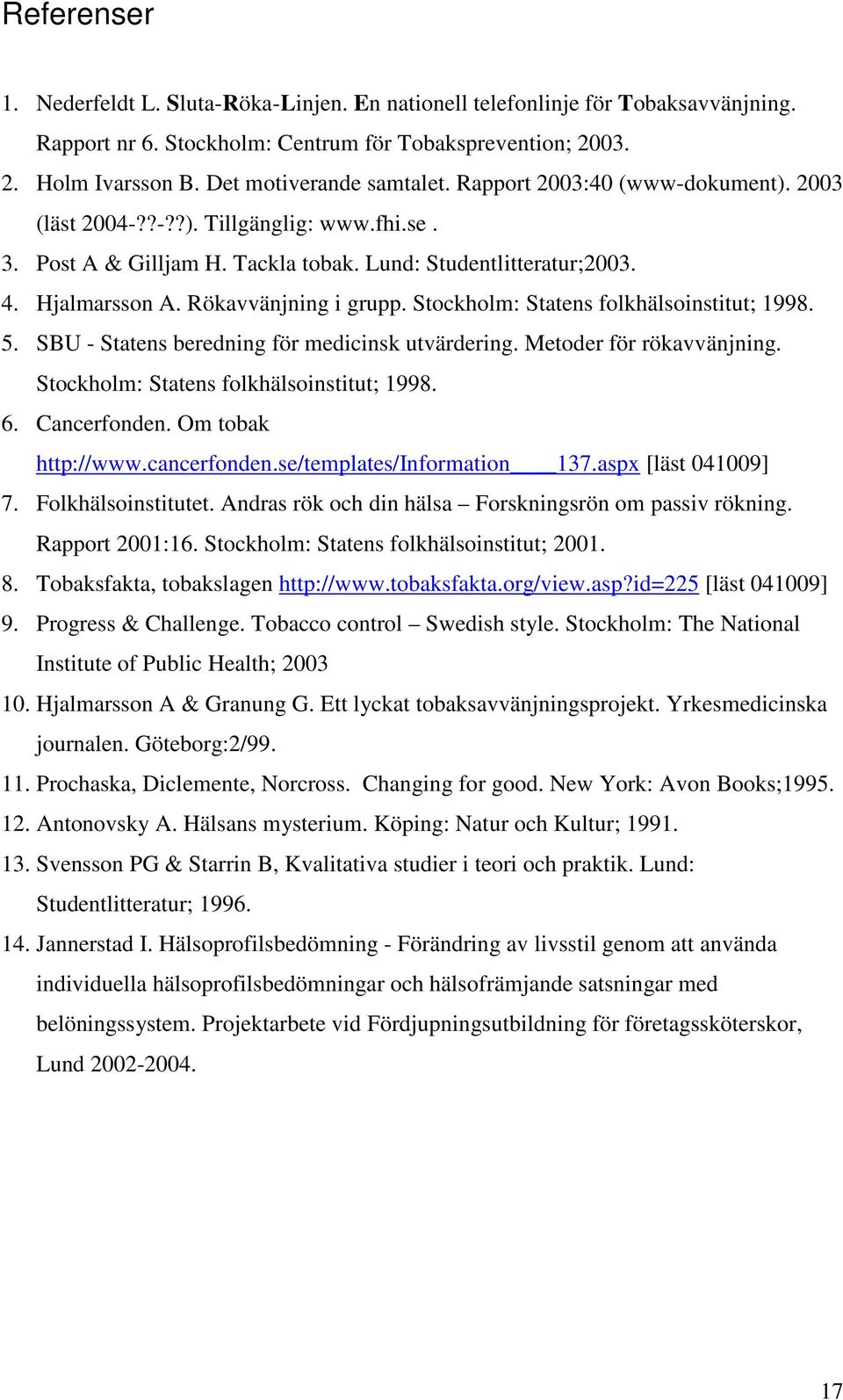 Referenser

1. Nederfeldt L. Sluta-Röka-Linjen. En nationell telefonlinje för Tobaksavvänjning. Rapport nr 6. Stockholm: Centrum för Tobaksprevention; 2003.
2. Holm Ivarsson B. Det motiverande samtalet. Rapport 2003:40 (www-dokument). 2003 (läst 2004-??-??). Tillgänglig: www.fhi.se .
3. Post A & Gilljam H. Tackla tobak. Lund: Studentlitteratur;2003.
4. Hjalmarsson A. Rökavvänjning i grupp. Stockholm: Statens folkhälsoinstitut; 1998.
5. SBU - Statens beredning för medicinsk utvärdering. Metoder för rökavvänjning. Stockholm: Statens folkhälsoinstitut; 1998.
6. Cancerfonden. Om tobak http://www.cancerfonden.se/templates/Information____137.aspx [läst 041009]
7. Folkhälsoinstitutet. Andras rök och din hälsa – Forskningsrön om passiv rökning. Rapport 2001:16. Stockholm: Statens folkhälsoinstitut; 2001.
8. Tobaksfakta, tobakslagen http://www.tobaksfakta.org/view.asp?id=225 [läst 041009]
9. Progress & Challenge. Tobacco control – Swedish style. Stockholm: The National Institute of Public Health; 2003
10. Hjalmarsson A & Granung G. Ett lyckat tobaksavvänjningsprojekt. Yrkesmedicinska journalen. Göteborg:2/99.
11. Prochaska, Diclemente, Norcross. Changing for good. New York: Avon Books;1995.
12. Antonovsky A. Hälsans mysterium. Köping: Natur och Kultur; 1991.
13. Svensson PG & Starrin B, Kvalitativa studier i teori och praktik. Lund: Studentlitteratur; 1996.
14. Jannerstad I. Hälsoprofilsbedömning - Förändring av livsstil genom att använda individuella hälsoprofilsbedömningar och hälsofrämjande satsningar med belöningssystem. Projektarbete vid Fördjupningsutbildning för företagssköterskor, Lund 2002-2004.

17